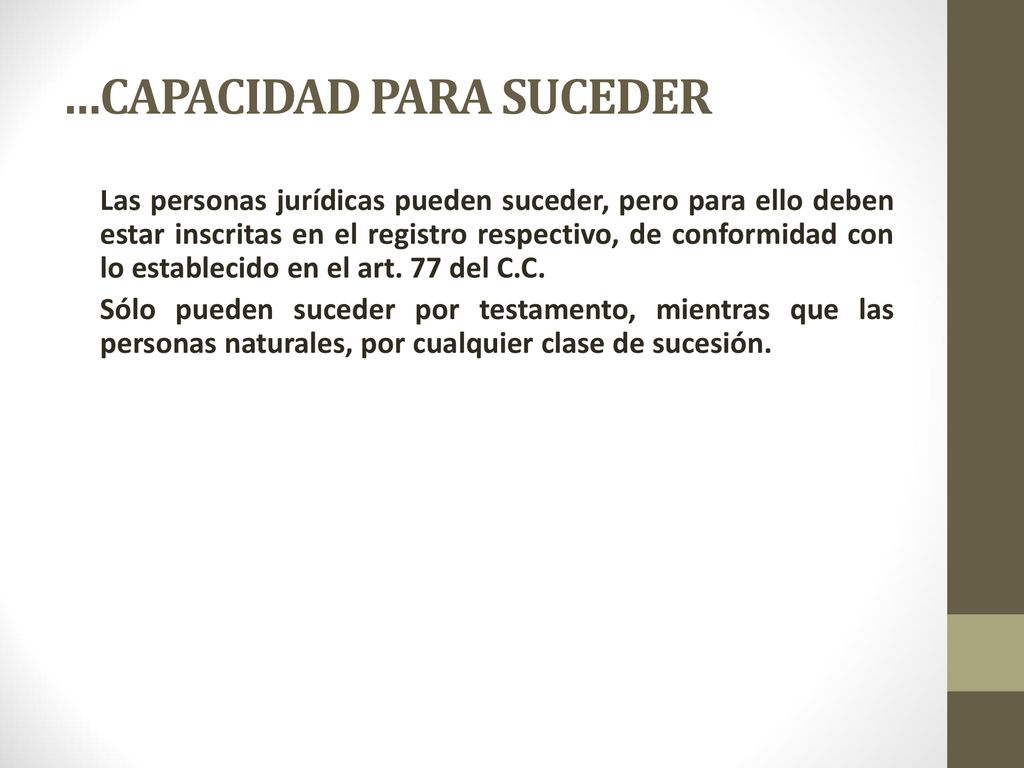 …CAPACIDAD PARA SUCEDER

Las personas jurídicas pueden suceder, pero para ello deben estar inscritas en el registro respectivo, de conformidad con lo establecido en el art. 77 del C.C.

Sólo pueden suceder por testamento, mientras que las personas naturales, por cualquier clase de sucesión.